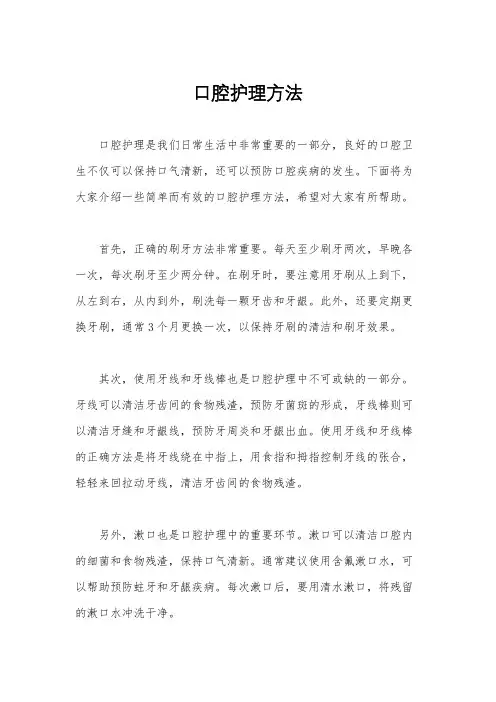 口腔护理方法

口腔护理是我们日常生活中非常重要的一部分，良好的口腔卫生不仅可以保持口气清新，还可以预防口腔疾病的发生。下面将为大家介绍一些简单而有效的口腔护理方法，希望对大家有所帮助。

首先，正确的刷牙方法非常重要。每天至少刷牙两次，早晚各一次，每次刷牙至少两分钟。在刷牙时，要注意用牙刷从上到下，从左到右，从内到外，刷洗每一颗牙齿和牙龈。此外，还要定期更换牙刷，通常3个月更换一次，以保持牙刷的清洁和刷牙效果。

其次，使用牙线和牙线棒也是口腔护理中不可或缺的一部分。牙线可以清洁牙齿间的食物残渣，预防牙菌斑的形成，牙线棒则可以清洁牙缝和牙龈线，预防牙周炎和牙龈出血。使用牙线和牙线棒的正确方法是将牙线绕在中指上，用食指和拇指控制牙线的张合，轻轻来回拉动牙线，清洁牙齿间的食物残渣。

另外，漱口也是口腔护理中的重要环节。漱口可以清洁口腔内的细菌和食物残渣，保持口气清新。通常建议使用含氟漱口水，可以帮助预防蛀牙和牙龈疾病。每次漱口后，要用清水漱口，将残留的漱口水冲洗干净。